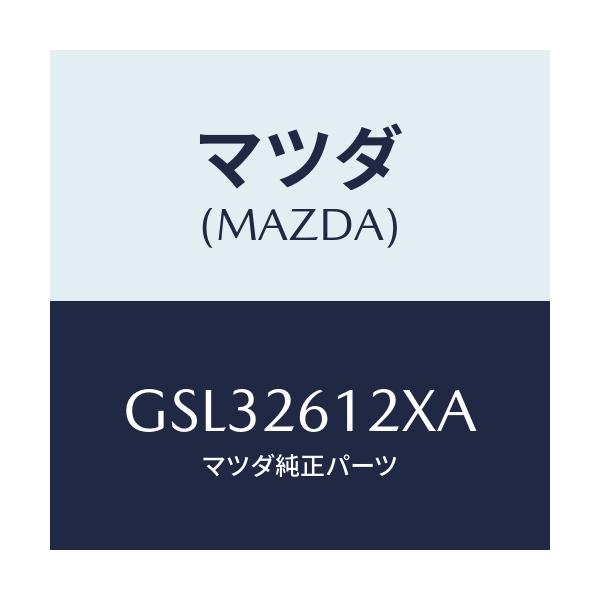 マツダ
(MAZDA)

GSL32612XA
マツダ純正パーツ